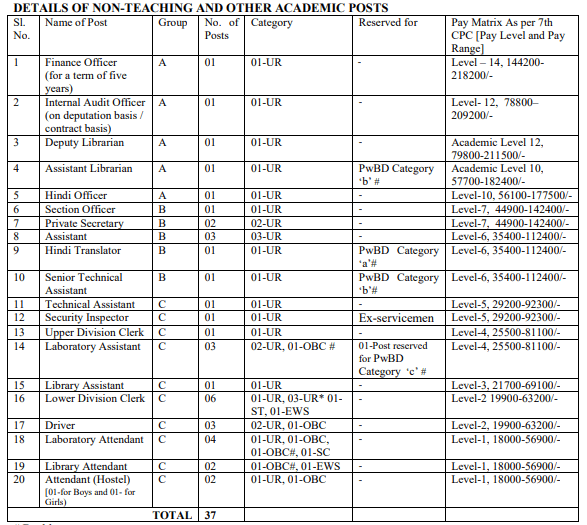 DETAILS OF NON-TEACHING AND OTHER ACADEMIC POSTS

| Sl. No. | Name of Post | Group | No. of Posts | Category | Reserved for | Pay Matrix As per 7th CPC [Pay Level and Pay Range] |
|---|---|---|---|---|---|---|
| 1 | Finance Officer (for a term of five years) | A | 01 | 01-UR | - | Level – 14, 144200-218200/- |
| 2 | Internal Audit Officer (on deputation basis / contract basis) | A | 01 | 01-UR | - | Level- 12, 78800–209200/- |
| 3 | Deputy Librarian | A | 01 | 01-UR | - | Academic Level 12, 79800-211500/- |
| 4 | Assistant Librarian | A | 01 | 01-UR | PwBD Category 'b' # | Academic Level 10, 57700-182400/- |
| 5 | Hindi Officer | A | 01 | 01-UR | - | Level-10, 56100-177500/- |
| 6 | Section Officer | B | 01 | 01-UR | - | Level-7, 44900-142400/- |
| 7 | Private Secretary | B | 02 | 02-UR | - | Level-7, 44900-142400/- |
| 8 | Assistant | B | 03 | 03-UR | - | Level-6, 35400-112400/- |
| 9 | Hindi Translator | B | 01 | 01-UR | PwBD Category 'a'# | Level-6, 35400-112400/- |
| 10 | Senior Technical Assistant | B | 01 | 01-UR | PwBD Category 'b'# | Level-6, 35400-112400/- |
| 11 | Technical Assistant | C | 01 | 01-UR | - | Level-5, 29200-92300/- |
| 12 | Security Inspector | C | 01 | 01-UR | Ex-servicemen | Level-5, 29200-92300/- |
| 13 | Upper Division Clerk | C | 01 | 01-UR | - | Level-4, 25500-81100/- |
| 14 | Laboratory Assistant | C | 03 | 02-UR, 01-OBC # | 01-Post reserved for PwBD Category 'c' # | Level-4, 25500-81100/- |
| 15 | Library Assistant | C | 01 | 01-UR | - | Level-3, 21700-69100/- |
| 16 | Lower Division Clerk | C | 06 | 01-UR, 03-UR* 01-ST, 01-EWS | - | Level-2 19900-63200/- |
| 17 | Driver | C | 03 | 02-UR, 01-OBC | - | Level-2, 19900-63200/- |
| 18 | Laboratory Attendant | C | 04 | 01-UR, 01-OBC, 01-OBC#, 01-SC | - | Level-1, 18000-56900/- |
| 19 | Library Attendant | C | 02 | 01-OBC#, 01-EWS | - | Level-1, 18000-56900/- |
| 20 | Attendant (Hostel) [01-for Boys and 01- for Girls) | C | 02 | 01-UR, 01-OBC | - | Level-1, 18000-56900/- |
| | TOTAL | | 37 | | | |